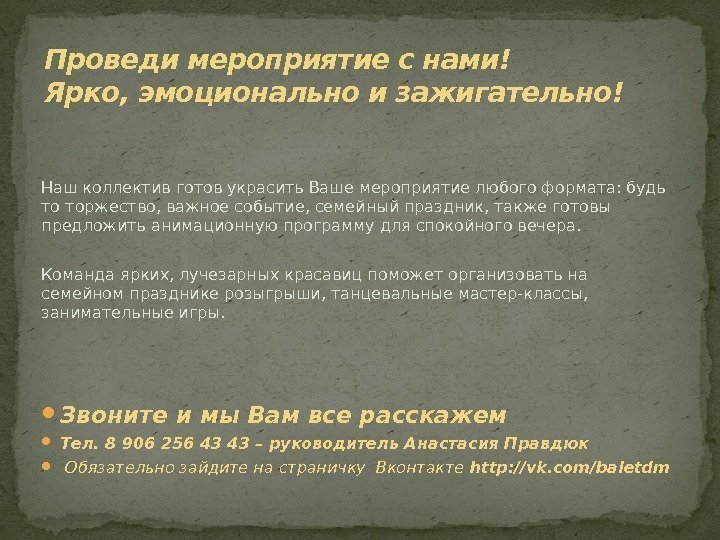 Проведи мероприятие с нами!
Ярко, эмоционально и зажигательно!

Наш коллектив готов украсить Ваше мероприятие любого формата: будь то торжество, важное событие, семейный праздник, также готовы предложить анимационную программу для спокойного вечера.

Команда ярких, лучезарных красавиц поможет организовать на семейном празднике розыгрыши, танцевальные мастер-классы, занимательные игры.

• Звоните и мы Вам все расскажем
• Тел. 8 906 256 43 43 – руководитель Анастасия Правдюк
• Обязательно зайдите на страничку Вконтакте http://vk.com/baletdm